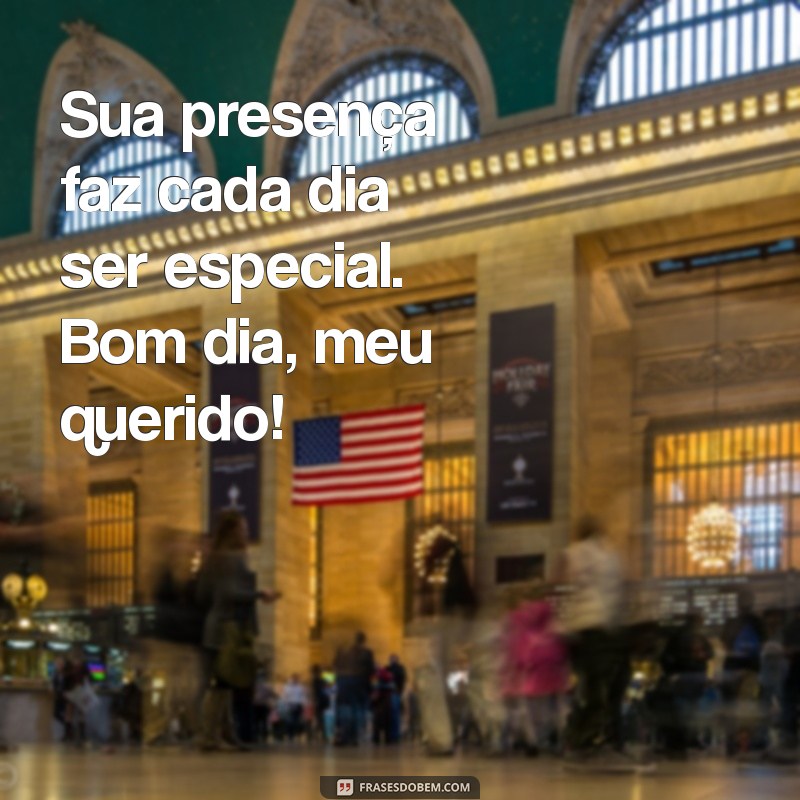 Sua presença faz cada dia ser especial. Bom dia, meu querido!

HOLIDAY FAIR

FRASESDOBEM.COM